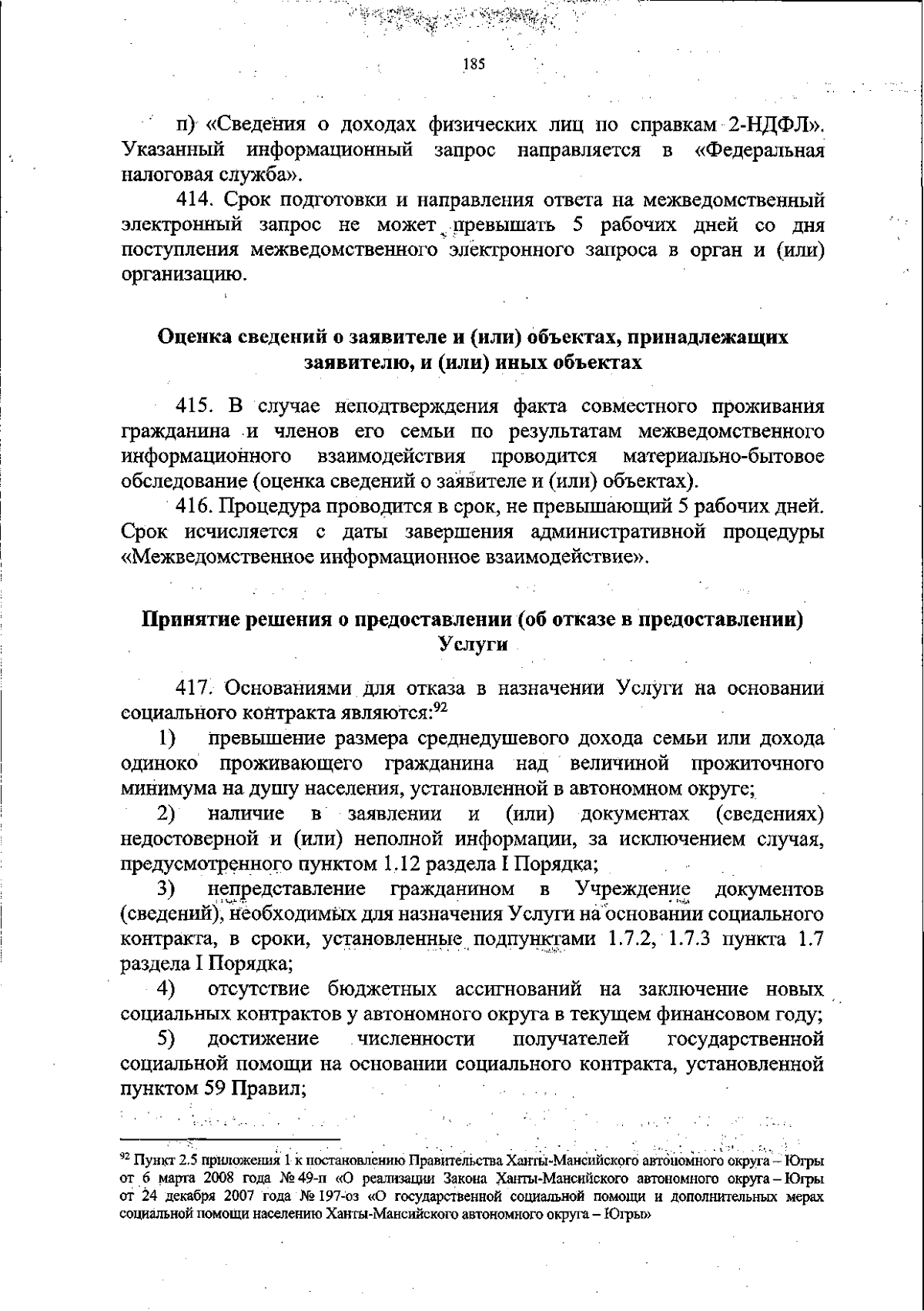 185

п) «Сведения о доходах физических лиц по справкам 2-НДФЛ». Указанный информационный запрос направляется в «Федеральная налоговая служба».

414. Срок подготовки и направления ответа на межведомственный электронный запрос не может превышать 5 рабочих дней со дня поступления межведомственного электронного запроса в орган и (или) организацию.

Оценка сведений о заявителе и (или) объектах, принадлежащих заявителю, и (или) иных объектах

415. В случае неподтверждения факта совместного проживания гражданина и членов его семьи по результатам межведомственного информационного взаимодействия проводится материально-бытовое обследование (оценка сведений о заявителе и (или) объектах).

416. Процедура проводится в срок, не превышающий 5 рабочих дней. Срок исчисляется с даты завершения административной процедуры «Межведомственное информационное взаимодействие».

Принятие решения о предоставлении (об отказе в предоставлении) Услуги

417. Основаниями для отказа в назначении Услуги на основании социального контракта являются:$^{92}$

1) превышение размера среднедушевого дохода семьи или дохода одиноко проживающего гражданина над величиной прожиточного минимума на душу населения, установленной в автономном округе;

2) наличие в заявлении и (или) документах (сведениях) недостоверной и (или) неполной информации, за исключением случая, предусмотренного пунктом 1.12 раздела I Порядка;

3) непредставление гражданином в Учреждение документов (сведений), необходимых для назначения Услуги на основании социального контракта, в сроки, установленные подпунктами 1.7.2, 1.7.3 пункта 1.7 раздела I Порядка;

4) отсутствие бюджетных ассигнований на заключение новых социальных контрактов у автономного округа в текущем финансовом году;

5) достижение численности получателей государственной социальной помощи на основании социального контракта, установленной пунктом 59 Правил;

$^{92}$ Пункт 2.5 приложения 1 к постановлению Правительства Ханты-Мансийского автономного округа – Югры от 6 марта 2008 года № 49-п «О реализации Закона Ханты-Мансийского автономного округа – Югры от 24 декабря 2007 года № 197-оз «О государственной социальной помощи и дополнительных мерах социальной помощи населению Ханты-Мансийского автономного округа – Югры»